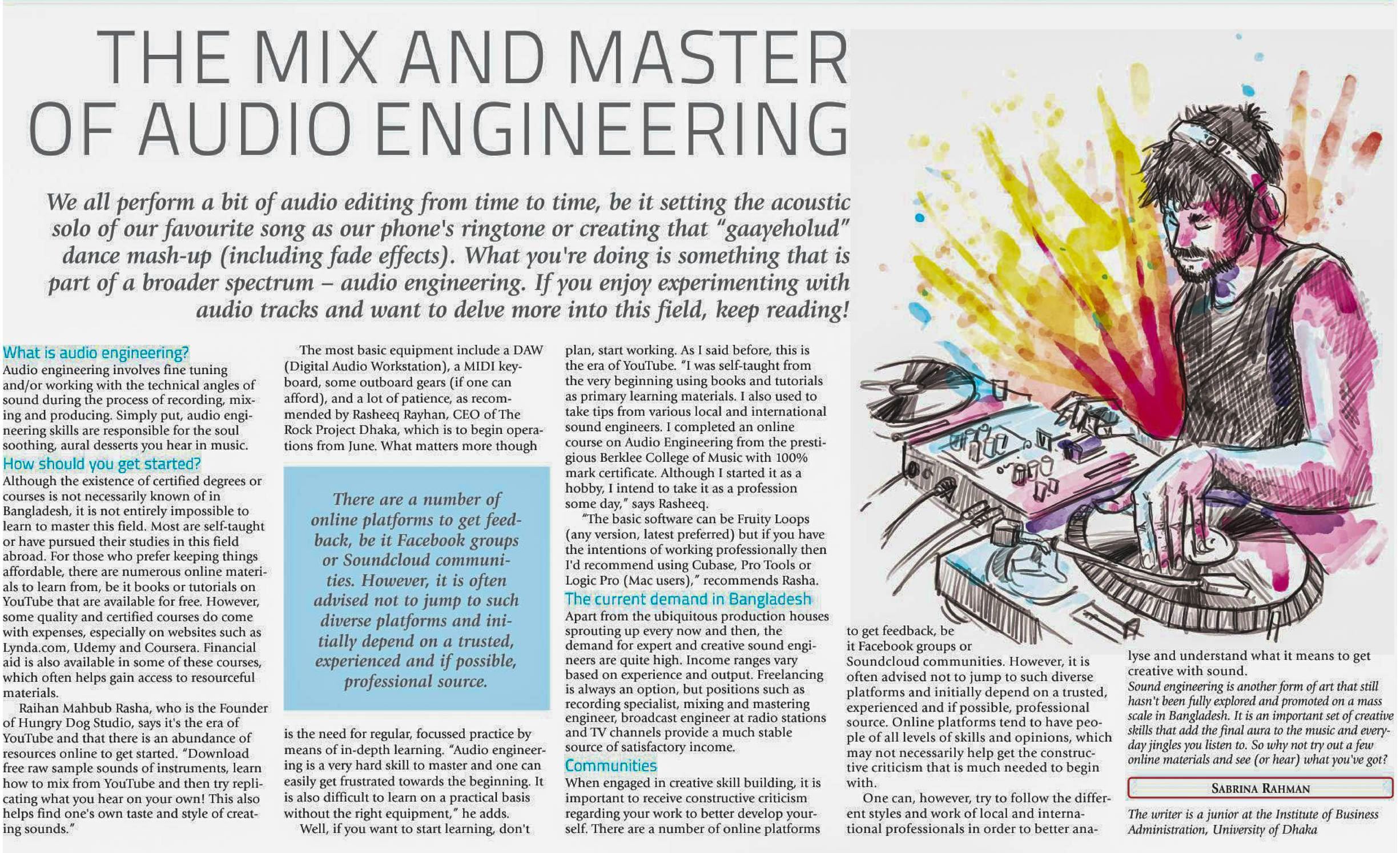 THE MIX AND MASTER OF AUDIO ENGINEERING

We all perform a bit of audio editing from time to time, be it setting the acoustic solo of our favourite song as our phone's ringtone or creating that "gaayeholud" dance mash-up (including fade effects). What you're doing is something that is part of a broader spectrum – audio engineering. If you enjoy experimenting with audio tracks and want to delve more into this field, keep reading!

What is audio engineering?
Audio engineering involves fine tuning and/or working with the technical angles of sound during the process of recording, mixing and producing. Simply put, audio engineering skills are responsible for the soul soothing, aural desserts you hear in music.

How should you get started?
Although the existence of certified degrees or courses is not necessarily known of in Bangladesh, it is not entirely impossible to learn to master this field. Most are self-taught or have pursued their studies in this field abroad. For those who prefer keeping things affordable, there are numerous online materials to learn from, be it books or tutorials on YouTube that are available for free. However, some quality and certified courses do come with expenses, especially on websites such as Lynda.com, Udemy and Coursera. Financial aid is also available in some of these courses, which often helps gain access to resourceful materials.

Raihan Mahbub Rasha, who is the Founder of Hungry Dog Studio, says it's the era of YouTube and that there is an abundance of resources online to get started. "Download free raw sample sounds of instruments, learn how to mix from YouTube and then try replicating what you hear on your own! This also helps find one's own taste and style of creating sounds."

The most basic equipment include a DAW (Digital Audio Workstation), a MIDI keyboard, some outboard gears (if one can afford), and a lot of patience, as recommended by Rasheeq Rayhan, CEO of The Rock Project Dhaka, which is to begin operations from June. What matters more though

There are a number of online platforms to get feedback, be it Facebook groups or Soundcloud communities. However, it is often advised not to jump to such diverse platforms and initially depend on a trusted, experienced and if possible, professional source.

is the need for regular, focussed practice by means of in-depth learning. "Audio engineering is a very hard skill to master and one can easily get frustrated towards the beginning. It is also difficult to learn on a practical basis without the right equipment," he adds.

Well, if you want to start learning, don't plan, start working. As I said before, this is the era of YouTube. "I was self-taught from the very beginning using books and tutorials as primary learning materials. I also used to take tips from various local and international sound engineers. I completed an online course on Audio Engineering from the prestigious Berklee College of Music with 100% mark certificate. Although I started it as a hobby, I intend to take it as a profession some day," says Rasheeq.

"The basic software can be Fruity Loops (any version, latest preferred) but if you have the intentions of working professionally then I'd recommend using Cubase, Pro Tools or Logic Pro (Mac users)," recommends Rasha.

The current demand in Bangladesh
Apart from the ubiquitous production houses sprouting up every now and then, the demand for expert and creative sound engineers are quite high. Income ranges vary based on experience and output. Freelancing is always an option, but positions such as recording specialist, mixing and mastering engineer, broadcast engineer at radio stations and TV channels provide a much stable source of satisfactory income.

Communities
When engaged in creative skill building, it is important to receive constructive criticism regarding your work to better develop yourself. There are a number of online platforms to get feedback, be it Facebook groups or Soundcloud communities. However, it is often advised not to jump to such diverse platforms and initially depend on a trusted, experienced and if possible, professional source. Online platforms tend to have people of all levels of skills and opinions, which may not necessarily help get the constructive criticism that is much needed to begin with.

One can, however, try to follow the different styles and work of local and international professionals in order to better analyse and understand what it means to get creative with sound.

Sound engineering is another form of art that still hasn't been fully explored and promoted on a mass scale in Bangladesh. It is an important set of creative skills that add the final aura to the music and everyday jingles you listen to. So why not try out a few online materials and see (or hear) what you've got?

SABRINA RAHMAN

The writer is a junior at the Institute of Business Administration, University of Dhaka